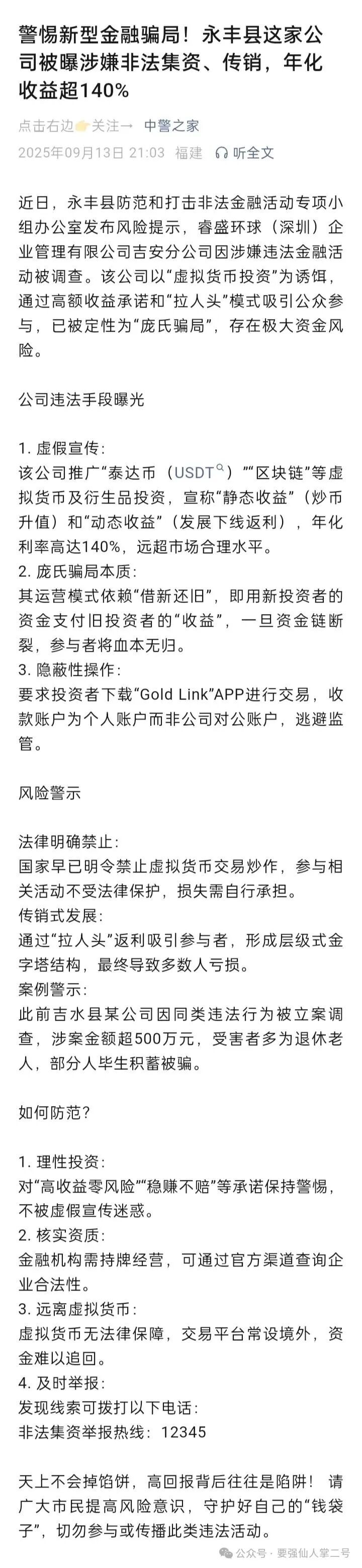 警惕新型金融骗局！永丰县这家公司被曝涉嫌非法集资、传销，年化收益超140%

点击右边👉关注→ 中警之家
2025年09月13日 21:03 福建 听全文

近日，永丰县防范和打击非法金融活动专项小组办公室发布风险提示，睿盛环球（深圳）企业管理有限公司吉安分公司因涉嫌违法金融活动被调查。该公司以“虚拟货币投资”为诱饵，通过高额收益承诺和“拉人头”模式吸引公众参与，已被定性为“庞氏骗局”，存在极大资金风险。

公司违法手段曝光

1. 虚假宣传：
该公司推广“泰达币（USDT）”“区块链”等虚拟货币及衍生品投资，宣称“静态收益”（炒币升值）和“动态收益”（发展下线返利），年化利率高达140%，远超市场合理水平。
2. 庞氏骗局本质：
其运营模式依赖“借新还旧”，即用新投资者的资金支付旧投资者的“收益”，一旦资金链断裂，参与者将血本无归。
3. 隐蔽性操作：
要求投资者下载“Gold Link”APP进行交易，收款账户为个人账户而非公司对公账户，逃避监管。

风险警示

法律明确禁止：
国家早已明令禁止虚拟货币交易炒作，参与相关活动不受法律保护，损失需自行承担。
传销式发展：
通过“拉人头”返利吸引参与者，形成层级式金字塔结构，最终导致多数人亏损。
案例警示：
此前吉水县某公司因同类违法行为被立案调查，涉案金额超500万元，受害者多为退休老人，部分人毕生积蓄被骗。

如何防范？

1. 理性投资：
对“高收益零风险”“稳赚不赔”等承诺保持警惕，不被虚假宣传迷惑。
2. 核实资质：
金融机构需持牌经营，可通过官方渠道查询企业合法性。
3. 远离虚拟货币：
虚拟货币无法律保障，交易平台常设境外，资金难以追回。
4. 及时举报：
发现线索可拨打以下电话：
非法集资举报热线：12345

天上不会掉馅饼，高回报背后往往是陷阱！请广大市民提高风险意识，守护好自己的“钱袋子”，切勿参与或传播此类违法活动。

公众号 · 要强仙人掌二号